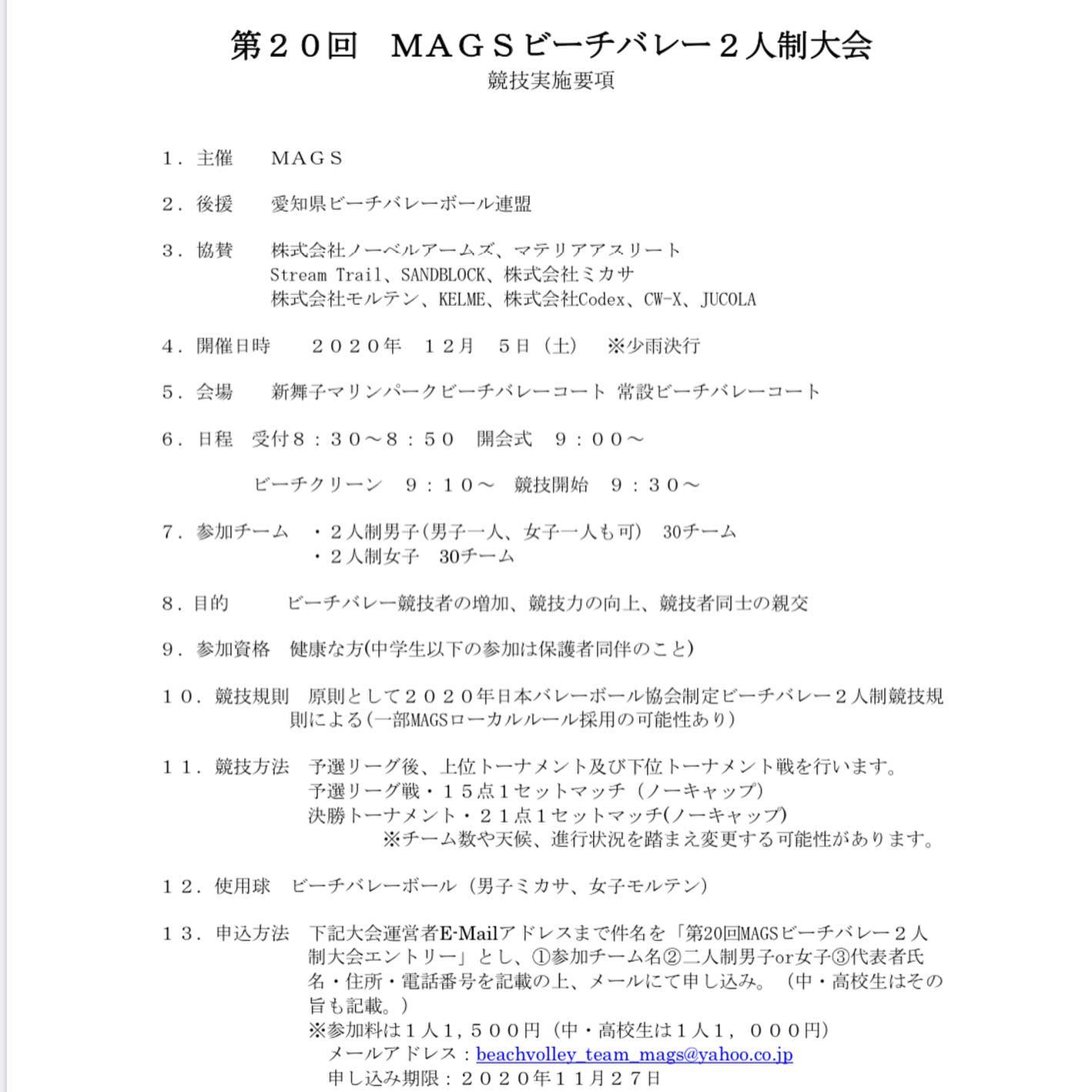 第２０回　ＭＡＧＳビーチバレー２人制大会
競技実施要項

１．主催　　ＭＡＧＳ

２．後援　　愛知県ビーチバレーボール連盟

３．協賛　　株式会社ノーベルアームズ、マテリアアスリート
Stream Trail、SANDBLOCK、株式会社ミカサ
株式会社モルテン、KELME、株式会社Codex、CW-X、JUCOLA

４．開催日時　　２０２０年　１２月　５日（土）　※少雨決行

５．会場　　新舞子マリンパークビーチバレーコート 常設ビーチバレーコート

６．日程　受付８：３０～８：５０　開会式　９：００～

ビーチクリーン　９：１０～　競技開始　９：３０～

７．参加チーム　・２人制男子(男子一人、女子一人も可)　30チーム
・２人制女子　30チーム

８．目的　　ビーチバレー競技者の増加、競技力の向上、競技者同士の親交

９．参加資格　健康な方(中学生以下の参加は保護者同伴のこと)

１０．競技規則　原則として２０２０年日本バレーボール協会制定ビーチバレー２人制競技規則による(一部MAGSローカルルール採用の可能性あり)

１１．競技方法　予選リーグ後、上位トーナメント及び下位トーナメント戦を行います。
予選リーグ戦・１５点１セットマッチ（ノーキャップ）
決勝トーナメント・２１点１セットマッチ(ノーキャップ)
※チーム数や天候、進行状況を踏まえ変更する可能性があります。

１２．使用球　ビーチバレーボール（男子ミカサ、女子モルテン）

１３．申込方法　下記大会運営者E-Mailアドレスまで件名を「第20回MAGSビーチバレー２人制大会エントリー」とし、①参加チーム名②二人制男子or女子③代表者氏名・住所・電話番号を記載の上、メールにて申し込み。（中・高校生はその旨も記載。）
※参加料は１人１，５００円（中・高校生は１人１，０００円）
メールアドレス：beachvolley_team_mags@yahoo.co.jp
申し込み期限：２０２０年１１月２７日